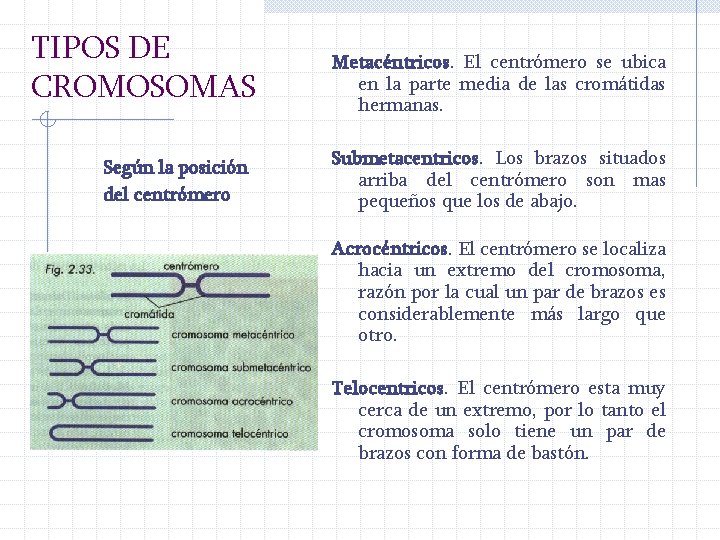 TIPOS DE CROMOSOMAS

Según la posición del centrómero

Fig. 2.33.

centrómero

cromátida

cromosoma metacéntrico

cromosoma submetacéntrico

cromosoma acrocéntrico

cromosoma telocéntrico

Metacéntricos. El centrómero se ubica en la parte media de las cromátidas hermanas.

Submetacentricos. Los brazos situados arriba del centrómero son mas pequeños que los de abajo.

Acrocéntricos. El centrómero se localiza hacia un extremo del cromosoma, razón por la cual un par de brazos es considerablemente más largo que otro.

Telocentricos. El centrómero esta muy cerca de un extremo, por lo tanto el cromosoma solo tiene un par de brazos con forma de bastón.